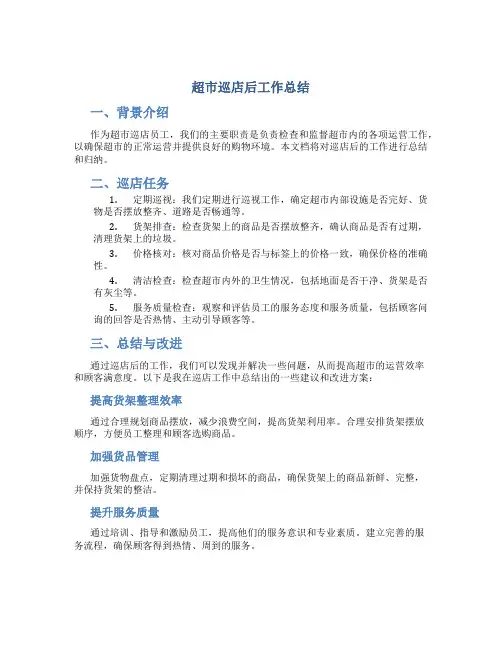 超市巡店后工作总结

一、背景介绍

作为超市巡店员工，我们的主要职责是负责检查和监督超市内的各项运营工作，以确保超市的正常运营并提供良好的购物环境。本文档将对巡店后的工作进行总结和归纳。

二、巡店任务

1. 定期巡视：我们定期进行巡视工作，确定超市内部设施是否完好、货物是否摆放整齐、道路是否畅通等。

2. 货架排查：检查货架上的商品是否摆放整齐，确认商品是否有过期，清理货架上的垃圾。

3. 价格核对：核对商品价格是否与标签上的价格一致，确保价格的准确性。

4. 清洁检查：检查超市内外的卫生情况，包括地面是否干净、货架是否有灰尘等。

5. 服务质量检查：观察和评估员工的服务态度和服务质量，包括顾客问询的回答是否热情、主动引导顾客等。

三、总结与改进

通过巡店后的工作，我们可以发现并解决一些问题，从而提高超市的运营效率和顾客满意度。以下是我在巡店工作中总结出的一些建议和改进方案：

提高货架整理效率

通过合理规划商品摆放，减少浪费空间，提高货架利用率。合理安排货架摆放顺序，方便员工整理和顾客选购商品。

加强货品管理

加强货物盘点，定期清理过期和损坏的商品，确保货架上的商品新鲜、完整，并保持货架的整洁。

提升服务质量

通过培训、指导和激励员工，提高他们的服务意识和专业素质。建立完善的服务流程，确保顾客得到热情、周到的服务。